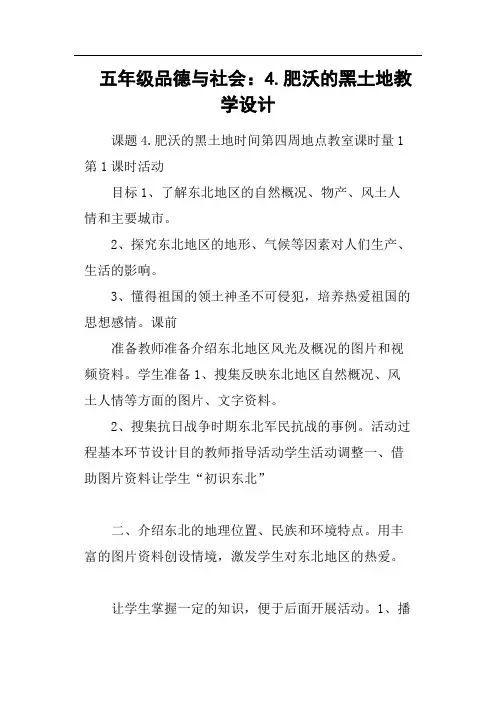 五年级品德与社会：4.肥沃的黑土地教学设计

课题 4.肥沃的黑土地时间第四周地点教室课时量 1 第 1 课时活动

目标 1、了解东北地区的自然概况、物产、风土人情和主要城市。

2、探究东北地区的地形、气候等因素对人们生产、生活的影响。

3、懂得祖国的领土神圣不可侵犯，培养热爱祖国的思想感情。课前

准备教师准备介绍东北地区风光及概况的图片和视频资料。学生准备 1、搜集反映东北地区自然概况、风土人情等方面的图片、文字资料。

2、搜集抗日战争时期东北军民抗战的事例。活动过程基本环节设计目的教师指导活动学生活动调整一、借助图片资料让学生“初识东北”

二、介绍东北的地理位置、民族和环境特点。用丰富的图片资料创设情境，激发学生对东北地区的热爱。

让学生掌握一定的知识，便于后面开展活动。1、播